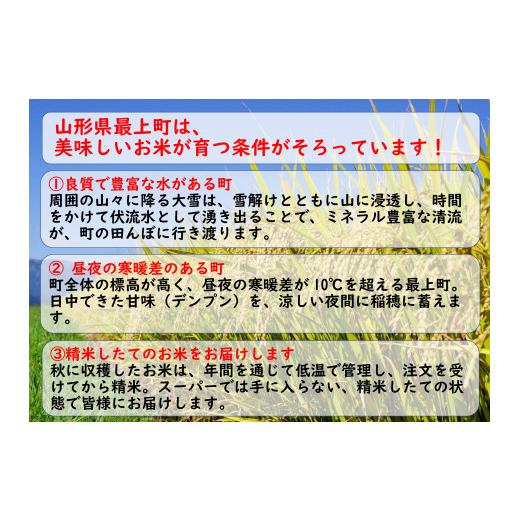 山形県最上町は、
美味しいお米が育つ条件がそろっています！

①良質で豊富な水がある町
周囲の山々に降る大雪は、雪解けとともに山に浸透し、時間をかけて伏流水として湧き出ることで、ミネラル豊富な清流が、町の田んぼに行き渡ります。

② 昼夜の寒暖差のある町
町全体の標高が高く、昼夜の寒暖差が10℃を超える最上町。日中できた甘味（デンプン）を、涼しい夜間に稲穂に蓄えます。

③精米したてのお米をお届けします
秋に収穫したお米は、年間を通じて低温で管理し、注文を受けてから精米。スーパーでは手に入らない、精米したての状態で皆様にお届けします。